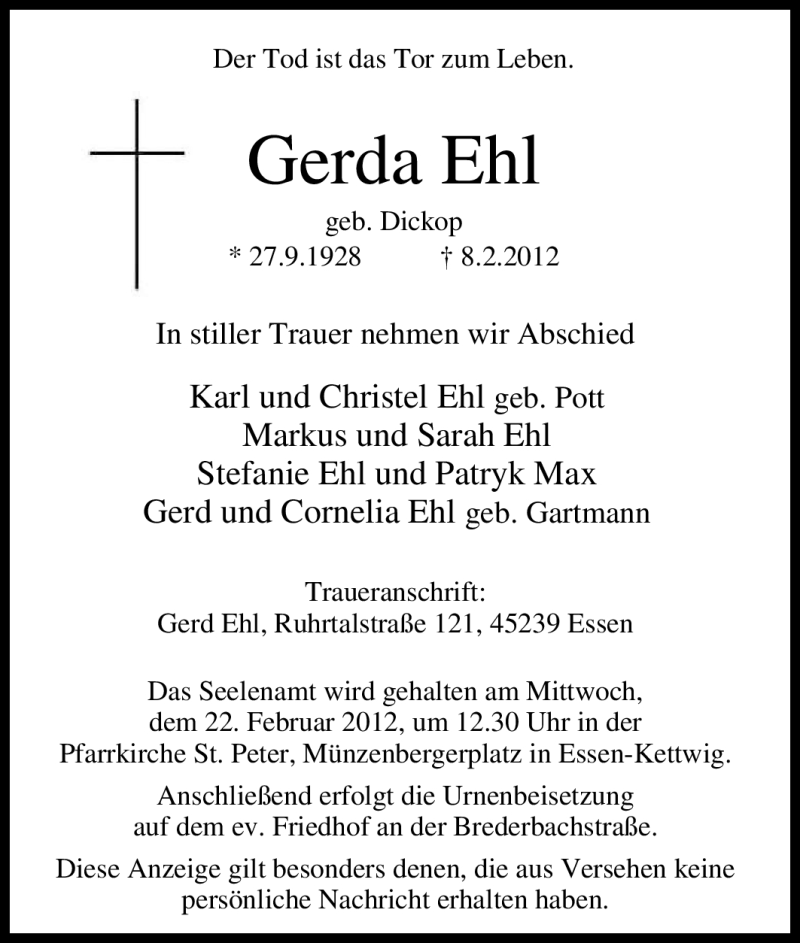 Der Tod ist das Tor zum Leben.

Gerda Ehl

geb. Dickop
* 27.9.1928 † 8.2.2012

In stiller Trauer nehmen wir Abschied

Karl und Christel Ehl geb. Pott
Markus und Sarah Ehl
Stefanie Ehl und Patryk Max
Gerd und Cornelia Ehl geb. Gartmann

Traueranschrift:
Gerd Ehl, Ruhrtalstraße 121, 45239 Essen

Das Seelenamt wird gehalten am Mittwoch, dem 22. Februar 2012, um 12.30 Uhr in der Pfarrkirche St. Peter, Münzenbergerplatz in Essen-Kettwig.

Anschließend erfolgt die Urnenbeisetzung auf dem ev. Friedhof an der Brederbachstraße.

Diese Anzeige gilt besonders denen, die aus Versehen keine persönliche Nachricht erhalten haben.